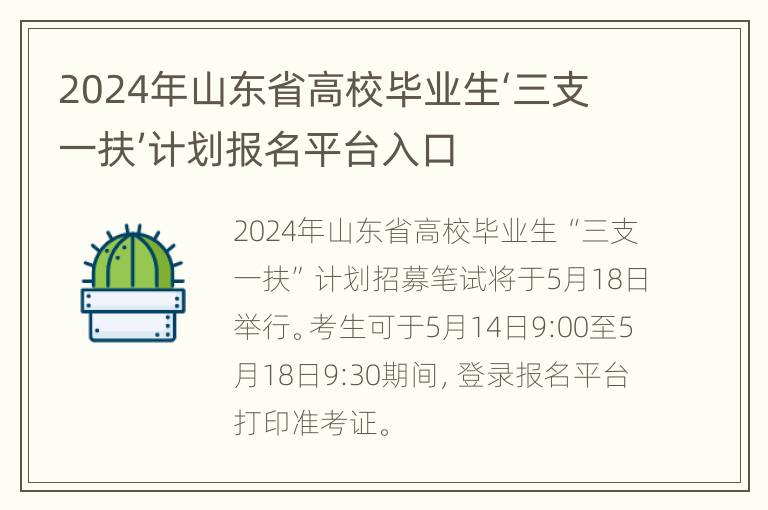 2024年山东省高校毕业生‘三支一扶’计划报名平台入口

2024年山东省高校毕业生“三支一扶”计划招募笔试将于5月18日举行。考生可于5月14日9:00至5月18日9:30期间，登录报名平台打印准考证。